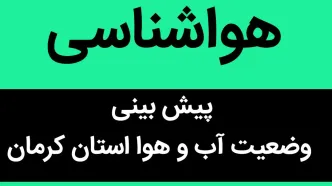 هواشناسی

پیش بینی
وضعیت آب و هوا استان کرمان